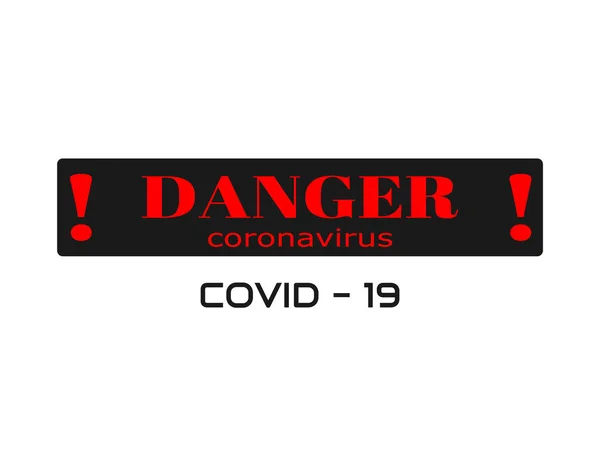 ! DANGER !
coronavirus

COVID - 19